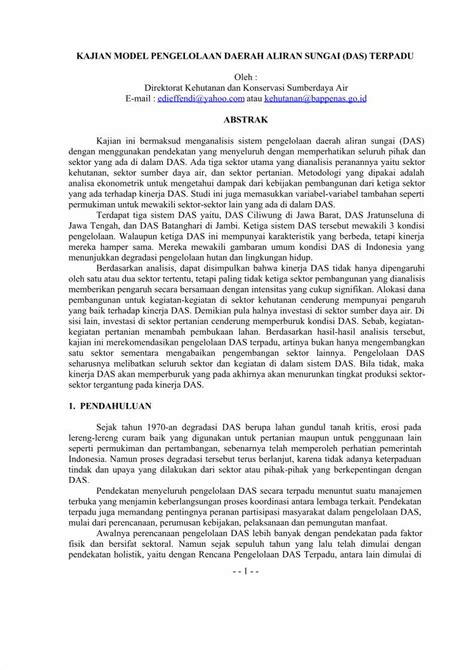 KAJIAN MODEL PENGELOLAAN DAERAH ALIRAN SUNGAI (DAS) TERPADU

Oleh :
Direktorat Kehutanan dan Konservasi Sumberdaya Air
E-mail : edieffendi@yahoo.com atau kehutanan@bappenas.go.id

ABSTRAK

Kajian ini bermaksud menganalisis sistem pengelolaan daerah aliran sungai (DAS) dengan menggunakan pendekatan yang menyeluruh dengan memperhatikan seluruh pihak dan sektor yang ada di dalam DAS. Ada tiga sektor utama yang dianalisis peranannya yaitu sektor kehutanan, sektor sumber daya air, dan sektor pertanian. Metodologi yang dipakai adalah analisa ekonometrik untuk mengetahui dampak dari kebijakan pembangunan dari ketiga sektor yang ada terhadap kinerja DAS. Studi ini juga memasukkan variabel-variabel tambahan seperti permukiman untuk mewakili sektor-sektor lain yang ada di dalam DAS.

Terdapat tiga sistem DAS yaitu, DAS Ciliwung di Jawa Barat, DAS Jratunseluna di Jawa Tengah, dan DAS Batanghari di Jambi. Ketiga sistem DAS tersebut mewakili 3 kondisi pengelolaan. Walaupun ketiga DAS ini mempunyai karakteristik yang berbeda, tetapi kinerja mereka hamper sama. Mereka mewakili gambaran umum kondisi DAS di Indonesia yang menunjukkan degradasi pengelolaan hutan dan lingkungan hidup.

Berdasarkan analisis, dapat disimpulkan bahwa kinerja DAS tidak hanya dipengaruhi oleh satu atau dua sektor tertentu, tetapi paling tidak ketiga sektor pembangunan yang dianalisis memberikan pengaruh secara bersamaan dengan intensitas yang cukup signifikan. Alokasi dana pembangunan untuk kegiatan-kegiatan di sektor kehutanan cenderung mempunyai pengaruh yang baik terhadap kinerja DAS. Demikian pula halnya investasi di sektor sumber daya air. Di sisi lain, investasi di sektor pertanian cenderung memperburuk kondisi DAS. Sebab, kegiatan-kegiatan pertanian menambah pembukaan lahan. Berdasarkan hasil-hasil analisis tersebut, kajian ini merekomendasikan pengelolaan DAS terpadu, artinya bukan hanya mengembangkan satu sektor sementara mengabaikan pengembangan sektor lainnya. Pengelolaan DAS seharusnya melibatkan seluruh sektor dan kegiatan di dalam sistem DAS. Bila tidak, maka kinerja DAS akan memperburuk yang pada akhirnya akan menurunkan tingkat produksi sektor-sektor tergantung pada kinerja DAS.

1. PENDAHULUAN

Sejak tahun 1970-an degradasi DAS berupa lahan gundul tanah kritis, erosi pada lereng-lereng curam baik yang digunakan untuk pertanian maupun untuk penggunaan lain seperti permukiman dan pertambangan, sebenarnya telah memperoleh perhatian pemerintah Indonesia. Namun proses degradasi tersebut terus berlanjut, karena tidak adanya keterpaduan tindak dan upaya yang dilakukan dari sektor atau pihak-pihak yang berkepentingan dengan DAS.

Pendekatan menyeluruh pengelolaan DAS secara terpadu menuntut suatu manajemen terbuka yang menjamin keberlangsungan proses koordinasi antara lembaga terkait. Pendekatan terpadu juga memandang pentingnya peranan partisipasi masyarakat dalam pengelolaan DAS, mulai dari perencanaan, perumusan kebijakan, pelaksanaan dan pemungutan manfaat.

Awalnya perencanaan pengelolaan DAS lebih banyak dengan pendekatan pada faktor fisik dan bersifat sektoral. Namun sejak sepuluh tahun yang lalu telah dimulai dengan pendekatan holistik, yaitu dengan Rencana Pengelolaan DAS Terpadu, antara lain dimulai di

- - 1 - -